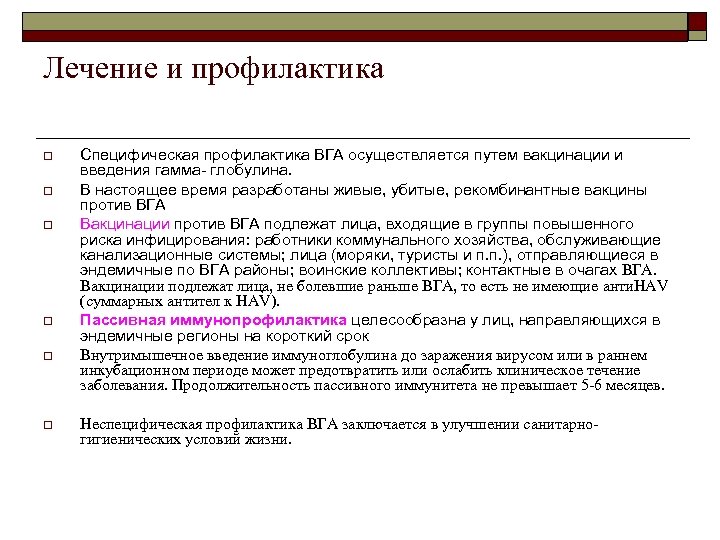 Лечение и профилактика

Специфическая профилактика ВГА осуществляется путем вакцинации и введения гамма- глобулина.

В настоящее время разработаны живые, убитые, рекомбинантные вакцины против ВГА

Вакцинации против ВГА подлежат лица, входящие в группы повышенного риска инфицирования: работники коммунального хозяйства, обслуживающие канализационные системы; лица (моряки, туристы и п.п.), отправляющиеся в эндемичные по ВГА районы; воинские коллективы; контактные в очагах ВГА. Вакцинации подлежат лица, не болевшие раньше ВГА, то есть не имеющие антиHAV (суммарных антител к HAV).

Пассивная иммунопрофилактика целесообразна у лиц, направляющихся в эндемичные регионы на короткий срок

Внутримышечное введение иммуноглобулина до заражения вирусом или в раннем инкубационном периоде может предотвратить или ослабить клиническое течение заболевания. Продолжительность пассивного иммунитета не превышает 5-6 месяцев.

Неспецифическая профилактика ВГА заключается в улучшении санитарно-гигиенических условий жизни.